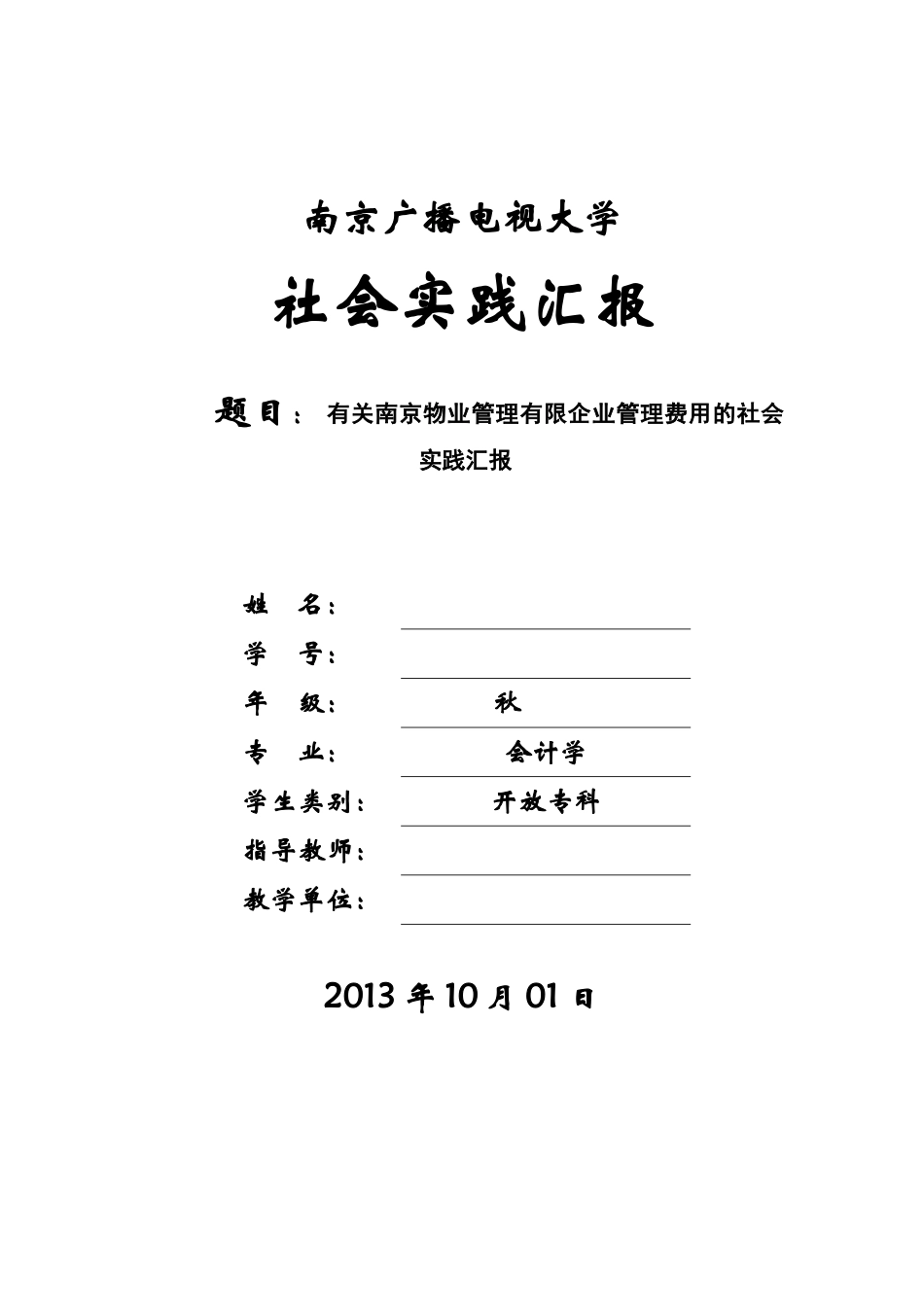 南京广播电视大学

社会实践汇报

题目： 有关南京物业管理有限企业管理费用的社会实践汇报

姓 名：
学 号：
年 级： 秋
专 业： 会计学
学生类别： 开放专科
指导教师：
教学单位：

2013 年 10 月 01 日